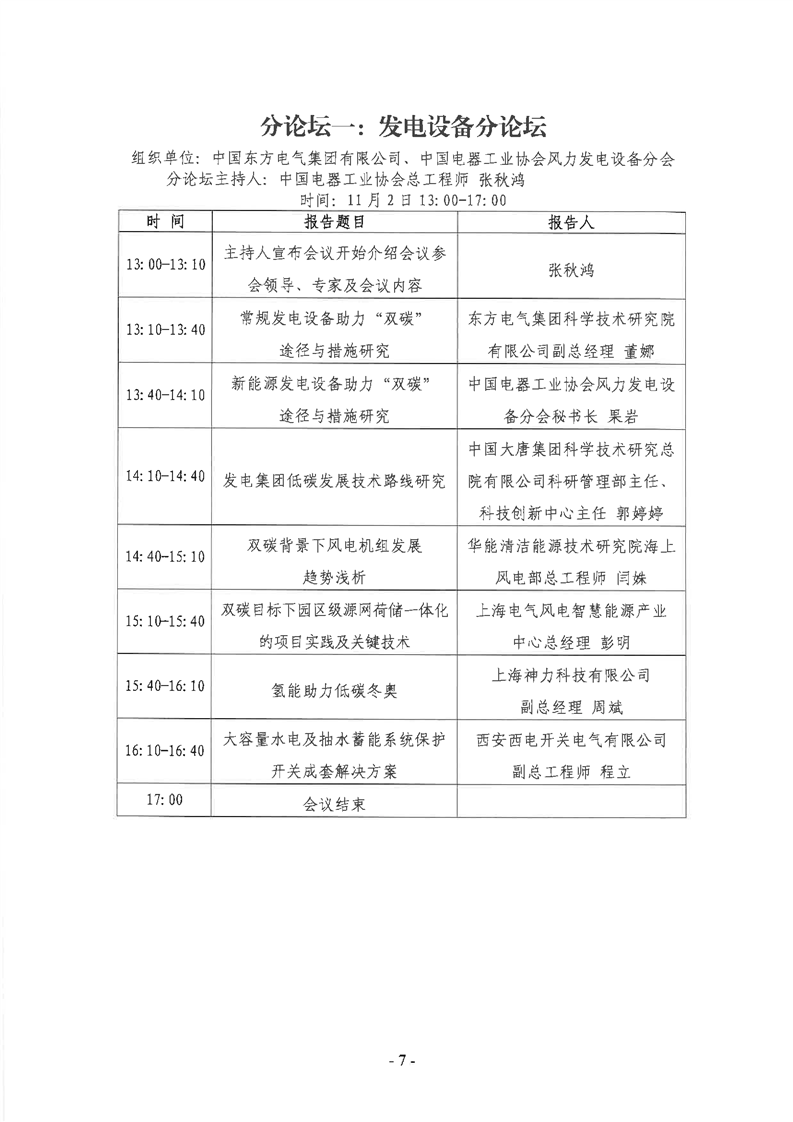 分论坛一：发电设备分论坛

组织单位：中国东方电气集团有限公司、中国电器工业协会风力发电设备分会

分论坛主持人：中国电器工业协会总工程师 张秋鸿

时间：11月2日13:00-17:00

| 时 间 | 报告题目 | 报告人 |
|---|---|---|
| 13:00-13:10 | 主持人宣布会议开始介绍会议参会领导、专家及会议内容 | 张秋鸿 |
| 13:10-13:40 | 常规发电设备助力“双碳”途径与措施研究 | 东方电气集团科学技术研究院有限公司副总经理 董娜 |
| 13:40-14:10 | 新能源发电设备助力“双碳”途径与措施研究 | 中国电器工业协会风力发电设备分会秘书长 果岩 |
| 14:10-14:40 | 发电集团低碳发展技术路线研究 | 中国大唐集团科学技术研究总院有限公司科研管理部主任、科技创新中心主任 郭婷婷 |
| 14:40-15:10 | 双碳背景下风电机组发展趋势浅析 | 华能清洁能源技术研究院海上风电部总工程师 闫姝 |
| 15:10-15:40 | 双碳目标下园区级源网荷储一体化的项目实践及关键技术 | 上海电气风电智慧能源产业中心总经理 彭明 |
| 15:40-16:10 | 氢能助力低碳冬奥 | 上海神力科技有限公司副总经理 周斌 |
| 16:10-16:40 | 大容量水电及抽水蓄能系统保护开关成套解决方案 | 西安西电开关电气有限公司副总工程师 程立 |
| 17:00 | 会议结束 | |

- 7 -